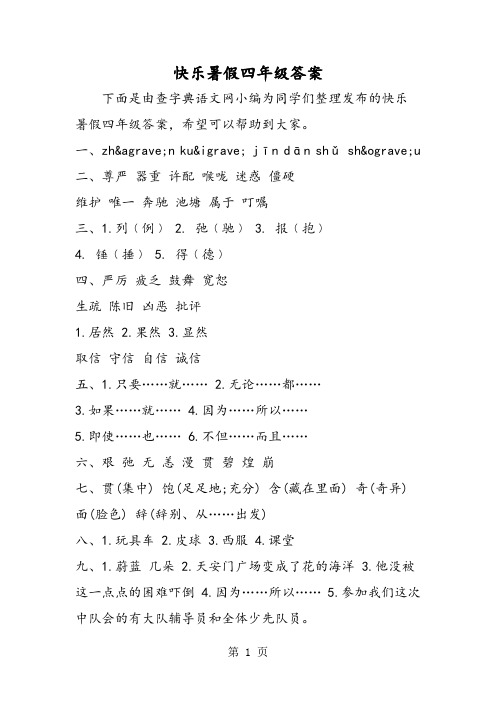 快乐暑假四年级答案

下面是由查字典语文网小编为同学们整理发布的快乐暑假四年级答案，希望可以帮助到大家。

一、zh&agrave;n ku&igrave; jīn dān shǔ sh&ograve;u

二、尊严 器重 许配 喉咙 迷惑 僵硬

维护 唯一 奔驰 池塘 属于 叮嘱

三、1. 列（例） 2. 弛（驰） 3. 报（抱）

4. 锤（捶） 5. 得（德）

四、严厉 疲乏 鼓舞 宽恕

生疏 陈旧 凶恶 批评

1. 居然 2. 果然 3. 显然

取信 守信 自信 诚信

五、1. 只要……就…… 2. 无论……都……

3. 如果……就…… 4. 因为……所以……

5. 即使……也…… 6. 不但……而且……

六、艰 弛 无 恙 漫 贯 碧 煌 崩

七、贯(集中) 饱(足足地;充分) 含(藏在里面) 奇(奇异) 面(脸色) 辞(辞别、从……出发)

八、1. 玩具车 2. 皮球 3. 西服 4. 课堂

九、1. 蔚蓝 几朵 2. 天安门广场变成了花的海洋 3. 他没被这一点点的困难吓倒 4. 因为……所以…… 5. 参加我们这次中队会的有大队辅导员和全体少先队员。

第 1 页